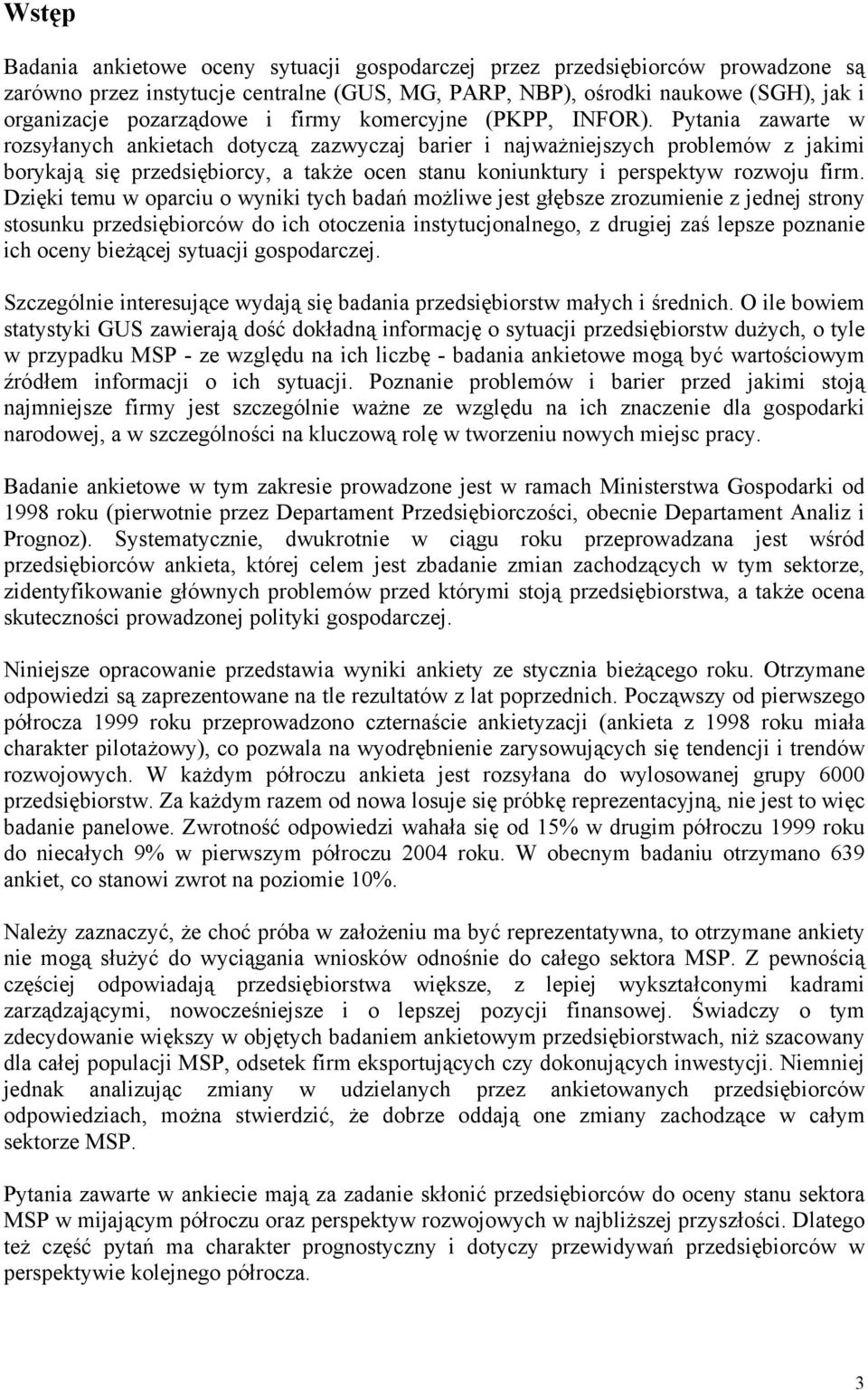 Wstęp

Badania ankietowe oceny sytuacji gospodarczej przez przedsiębiorców prowadzone są zarówno przez instytucje centralne (GUS, MG, PARP, NBP), ośrodki naukowe (SGH), jak i organizacje pozarządowe i firmy komercyjne (PKPP, INFOR). Pytania zawarte w rozsyłanych ankietach dotyczą zazwyczaj barier i najważniejszych problemów z jakimi borykają się przedsiębiorcy, a także ocen stanu koniunktury i perspektyw rozwoju firm. Dzięki temu w oparciu o wyniki tych badań możliwe jest głębsze zrozumienie z jednej strony stosunku przedsiębiorców do ich otoczenia instytucjonalnego, z drugiej zaś lepsze poznanie ich oceny bieżącej sytuacji gospodarczej.

Szczególnie interesujące wydają się badania przedsiębiorstw małych i średnich. O ile bowiem statystyki GUS zawierają dość dokładną informację o sytuacji przedsiębiorstw dużych, o tyle w przypadku MSP - ze względu na ich liczbę - badania ankietowe mogą być wartościowym źródłem informacji o ich sytuacji. Poznanie problemów i barier przed jakimi stoją najmniejsze firmy jest szczególnie ważne ze względu na ich znaczenie dla gospodarki narodowej, a w szczególności na kluczową rolę w tworzeniu nowych miejsc pracy.

Badanie ankietowe w tym zakresie prowadzone jest w ramach Ministerstwa Gospodarki od 1998 roku (pierwotnie przez Departament Przedsiębiorczości, obecnie Departament Analiz i Prognoz). Systematycznie, dwukrotnie w ciągu roku przeprowadzana jest wśród przedsiębiorców ankieta, której celem jest zbadanie zmian zachodzących w tym sektorze, zidentyfikowanie głównych problemów przed którymi stoją przedsiębiorstwa, a także ocena skuteczności prowadzonej polityki gospodarczej.

Niniejsze opracowanie przedstawia wyniki ankiety ze stycznia bieżącego roku. Otrzymane odpowiedzi są zaprezentowane na tle rezultatów z lat poprzednich. Począwszy od pierwszego półrocza 1999 roku przeprowadzono czternaście ankietyzacji (ankieta z 1998 roku miała charakter pilotażowy), co pozwala na wyodrębnienie zarysowujących się tendencji i trendów rozwojowych. W każdym półroczu ankieta jest rozsyłana do wylosowanej grupy 6000 przedsiębiorstw. Za każdym razem od nowa losuje się próbkę reprezentacyjną, nie jest to więc badanie panelowe. Zwrotność odpowiedzi wahała się od 15% w drugim półroczu 1999 roku do niecałych 9% w pierwszym półroczu 2004 roku. W obecnym badaniu otrzymano 639 ankiet, co stanowi zwrot na poziomie 10%.

Należy zaznaczyć, że choć próba w założeniu ma być reprezentatywna, to otrzymane ankiety nie mogą służyć do wyciągania wniosków odnośnie do całego sektora MSP. Z pewnością częściej odpowiadają przedsiębiorstwa większe, z lepiej wykształconymi kadrami zarządzającymi, nowocześniejsze i o lepszej pozycji finansowej. Świadczy o tym zdecydowanie większy w objętych badaniem ankietowym przedsiębiorstwach, niż szacowany dla całej populacji MSP, odsetek firm eksportujących czy dokonujących inwestycji. Niemniej jednak analizując zmiany w udzielanych przez ankietowanych przedsiębiorców odpowiedziach, można stwierdzić, że dobrze oddają one zmiany zachodzące w całym sektorze MSP.

Pytania zawarte w ankiecie mają za zadanie skłonić przedsiębiorców do oceny stanu sektora MSP w mijającym półroczu oraz perspektyw rozwojowych w najbliższej przyszłości. Dlatego też część pytań ma charakter prognostyczny i dotyczy przewidywań przedsiębiorców w perspektywie kolejnego półrocza.

3